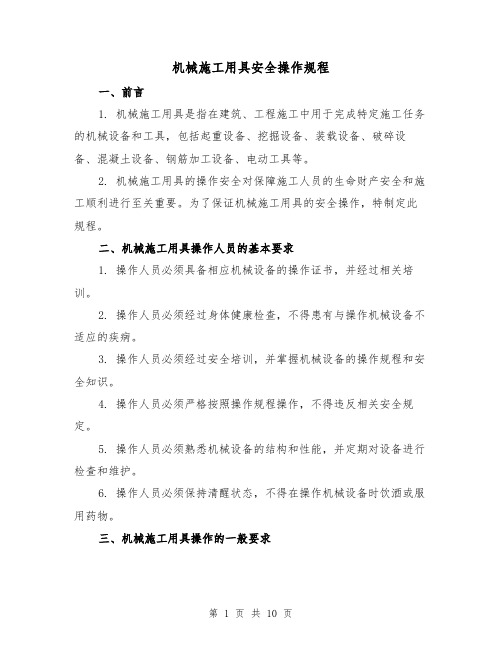 机械施工用具安全操作规程

一、前言

1. 机械施工用具是指在建筑、工程施工中用于完成特定施工任务的机械设备和工具，包括起重设备、挖掘设备、装载设备、破碎设备、混凝土设备、钢筋加工设备、电动工具等。

2. 机械施工用具的操作安全对保障施工人员的生命财产安全和施工顺利进行至关重要。为了保证机械施工用具的安全操作，特制定此规程。

二、机械施工用具操作人员的基本要求

1. 操作人员必须具备相应机械设备的操作证书，并经过相关培训。

2. 操作人员必须经过身体健康检查，不得患有与操作机械设备不适应的疾病。

3. 操作人员必须经过安全培训，并掌握机械设备的操作规程和安全知识。

4. 操作人员必须严格按照操作规程操作，不得违反相关安全规定。

5. 操作人员必须熟悉机械设备的结构和性能，并定期对设备进行检查和维护。

6. 操作人员必须保持清醒状态，不得在操作机械设备时饮酒或服用药物。

三、机械施工用具操作的一般要求

第 1 页 共 10 页